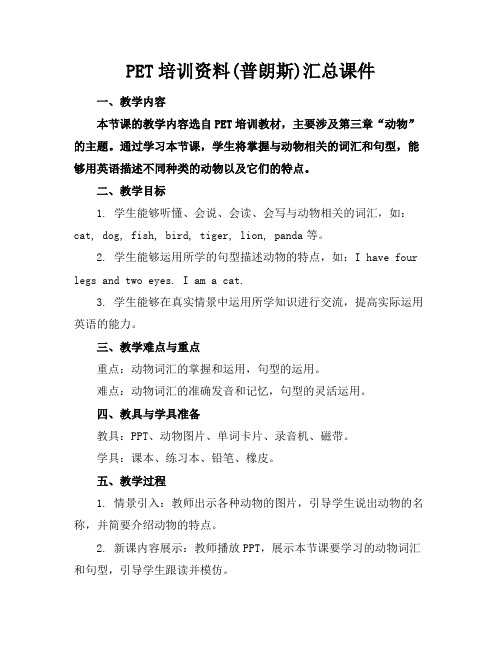 PET培训资料(普朗斯)汇总课件

一、教学内容

本节课的教学内容选自PET培训教材，主要涉及第三章“动物”的主题。通过学习本节课，学生将掌握与动物相关的词汇和句型，能够用英语描述不同种类的动物以及它们的特点。

二、教学目标

1. 学生能够听懂、会说、会读、会写与动物相关的词汇，如：cat, dog, fish, bird, tiger, lion, panda等。

2. 学生能够运用所学的句型描述动物的特点，如：I have four legs and two eyes. I am a cat.

3. 学生能够在真实情景中运用所学知识进行交流，提高实际运用英语的能力。

三、教学难点与重点

重点：动物词汇的掌握和运用，句型的运用。

难点：动物词汇的准确发音和记忆，句型的灵活运用。

四、教具与学具准备

教具：PPT、动物图片、单词卡片、录音机、磁带。

学具：课本、练习本、铅笔、橡皮。

五、教学过程

1. 情景引入：教师出示各种动物的图片，引导学生说出动物的名称，并简要介绍动物的特点。

2. 新课内容展示：教师播放PPT，展示本节课要学习的动物词汇和句型，引导学生跟读并模仿。